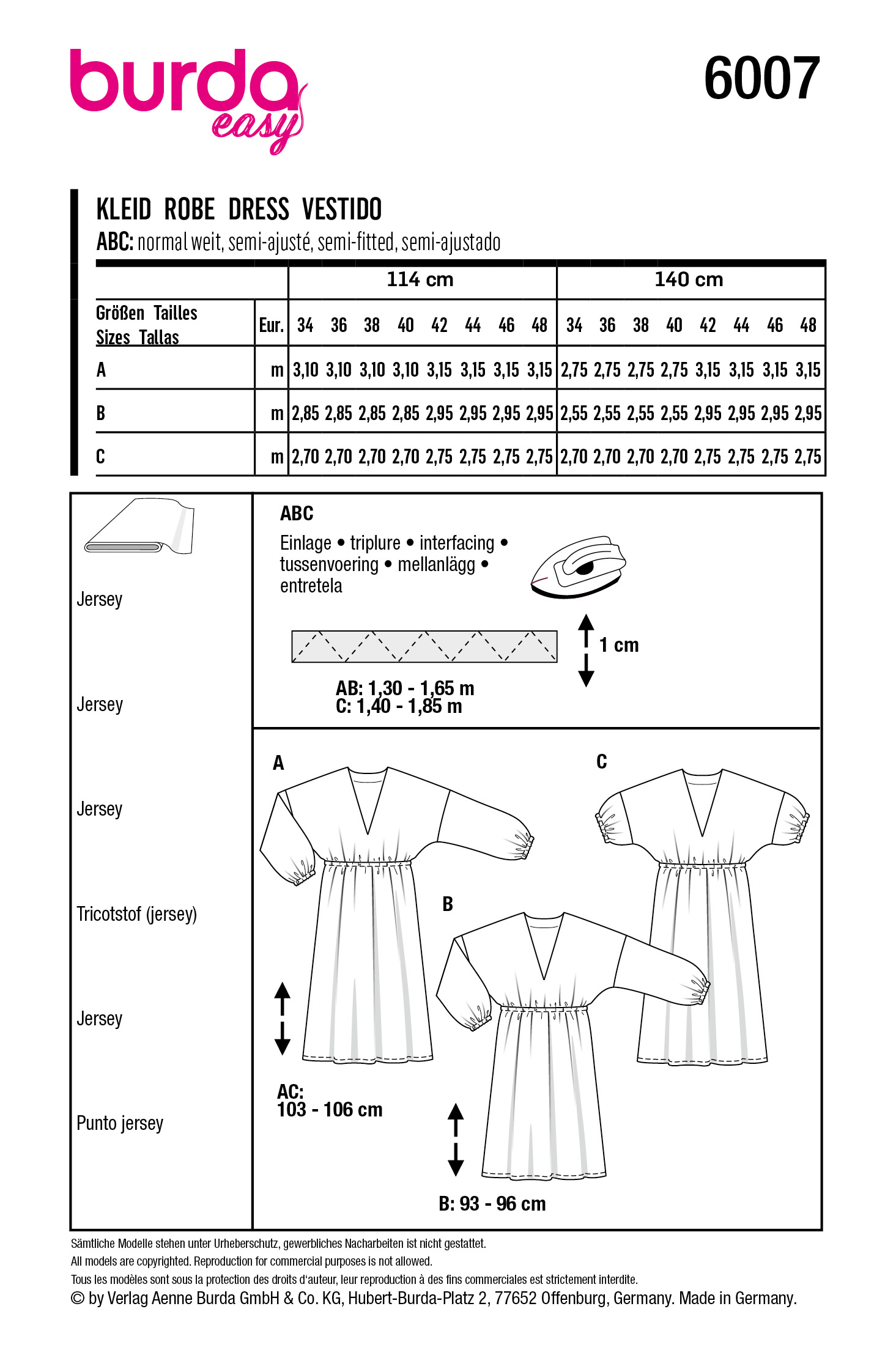 burda easy

6007

KLEID ROBE DRESS VESTIDO
ABC: normal weit, semi-ajusté, semi-fitted, semi-ajustado

| | | 114 cm | | | | | | | | 140 cm | | | | | | | |
|---|---|---|---|---|---|---|---|---|---|---|---|---|---|---|---|---|---|
| Größen Tailles Sizes Tallas | Eur. | 34 | 36 | 38 | 40 | 42 | 44 | 46 | 48 | 34 | 36 | 38 | 40 | 42 | 44 | 46 | 48 |
| A | m | 3,10 | 3,10 | 3,10 | 3,10 | 3,15 | 3,15 | 3,15 | 3,15 | 2,75 | 2,75 | 2,75 | 2,75 | 3,15 | 3,15 | 3,15 | 3,15 |
| B | m | 2,85 | 2,85 | 2,85 | 2,85 | 2,95 | 2,95 | 2,95 | 2,95 | 2,55 | 2,55 | 2,55 | 2,55 | 2,95 | 2,95 | 2,95 | 2,95 |
| C | m | 2,70 | 2,70 | 2,70 | 2,70 | 2,75 | 2,75 | 2,75 | 2,75 | 2,70 | 2,70 | 2,70 | 2,70 | 2,75 | 2,75 | 2,75 | 2,75 |

Jersey

Jersey

Jersey

Tricotstof (jersey)

Jersey

Punto jersey

ABC
Einlage • triplure • interfacing • tussenvoering • mellanlägg • entretela

1 cm

AB: 1,30 - 1,65 m
C: 1,40 - 1,85 m

A

C

B

AC:
103 - 106 cm

B: 93 - 96 cm

Sämtliche Modelle stehen unter Urheberschutz, gewerbliches Nacharbeiten ist nicht gestattet.
All models are copyrighted. Reproduction for commercial purposes is not allowed.
Tous les modèles sont sous la protection des droits d'auteur, leur reproduction à des fins commerciales est strictement interdite.
© by Verlag Aenne Burda GmbH & Co. KG, Hubert-Burda-Platz 2, 77652 Offenburg, Germany. Made in Germany.